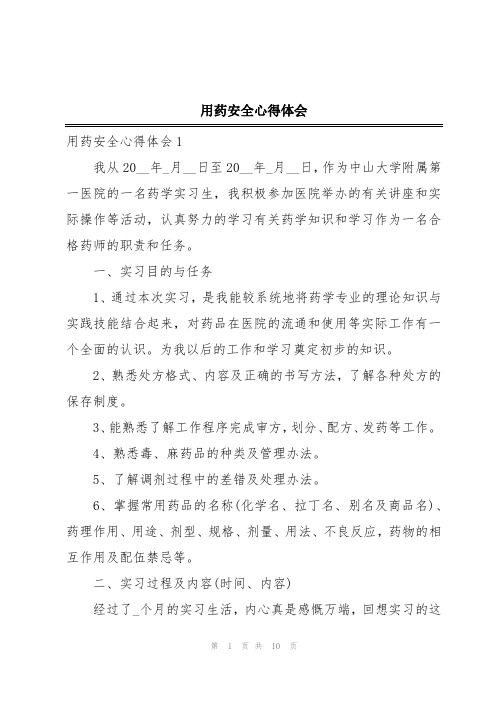 用药安全心得体会

用药安全心得体会1

我从20__年_月__日至20__年_月__日，作为中山大学附属第一医院的一名药学实习生，我积极参加医院举办的有关讲座和实际操作等活动，认真努力的学习有关药学知识和学习作为一名合格药师的职责和任务。

一、实习目的与任务

1、通过本次实习，是我能较系统地将药学专业的理论知识与实践技能结合起来，对药品在医院的流通和使用等实际工作有一个全面的认识。为我以后的工作和学习奠定初步的知识。

2、熟悉处方格式、内容及正确的书写方法，了解各种处方的保存制度。

3、能熟悉了解工作程序完成审方，划分、配方、发药等工作。

4、熟悉毒、麻药品的种类及管理办法。

5、了解调剂过程中的差错及处理办法。

6、掌握常用药品的名称(化学名、拉丁名、别名及商品名)、药理作用、用途、剂型、规格、剂量、用法、不良反应，药物的相互作用及配伍禁忌等。

二、实习过程及内容(时间、内容)

经过了_个月的实习生活，内心真是感慨万端，回想实习的这

第 1 页 共 10 页